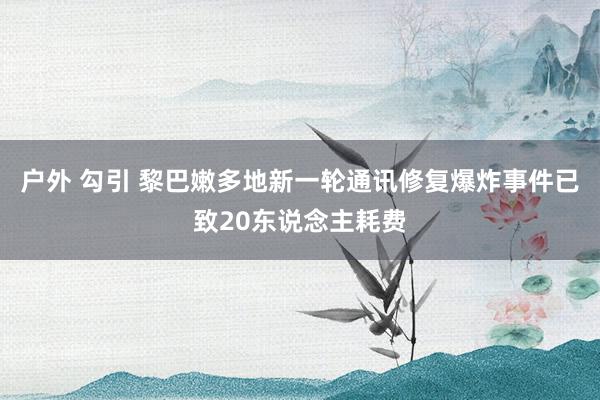 户外 勾引 黎巴嫩多地新一轮通讯修复爆炸事件已致20东说念主耗费